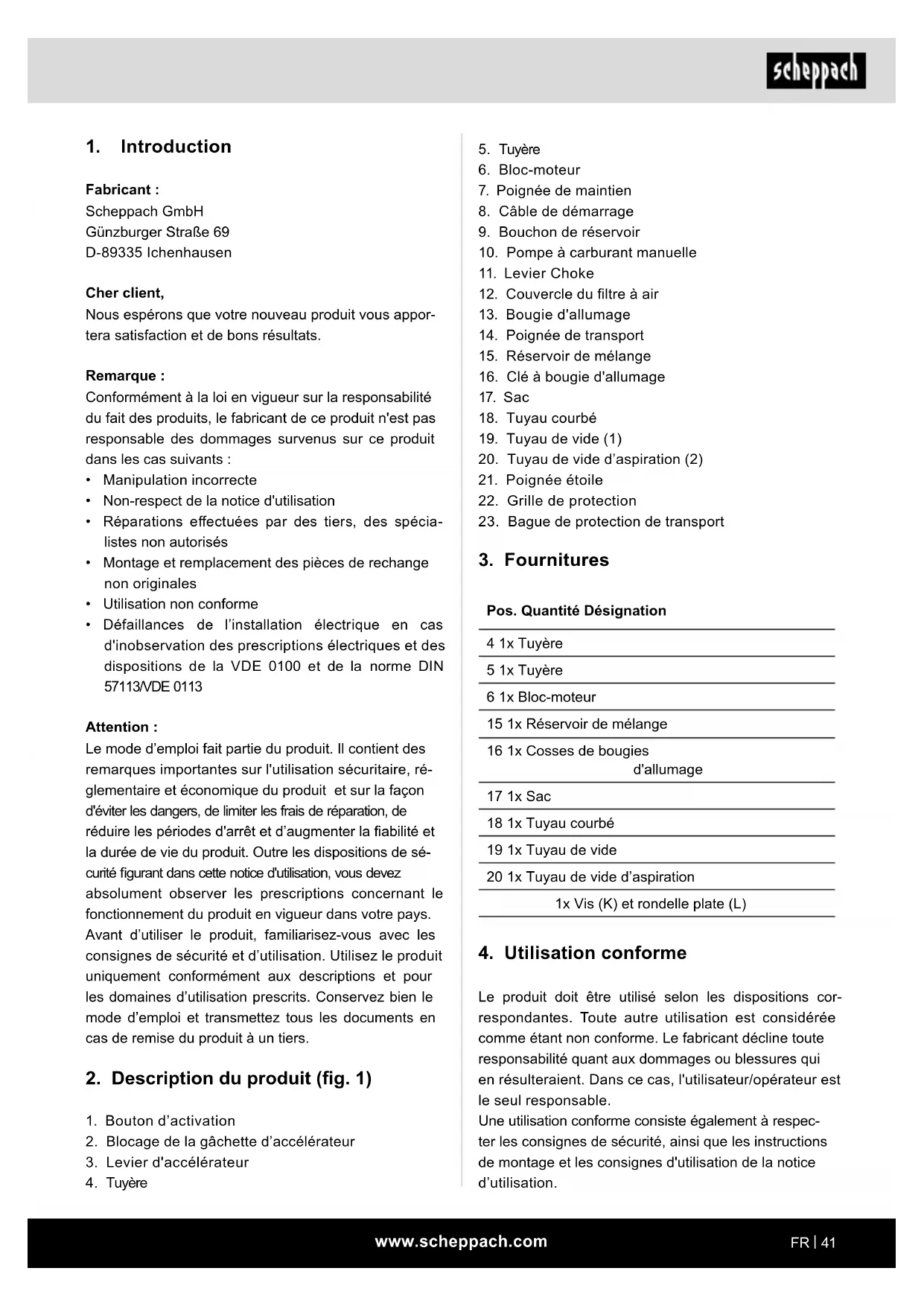 scheppach

1. Introduction

Fabricant :
Scheppach GmbH
Günzburger Straße 69
D-89335 Ichenhausen

Cher client,
Nous espérons que votre nouveau produit vous apportera satisfaction et de bons résultats.

Remarque :
Conformément à la loi en vigueur sur la responsabilité du fait des produits, le fabricant de ce produit n'est pas responsable des dommages survenus sur ce produit dans les cas suivants :
• Manipulation incorrecte
• Non-respect de la notice d'utilisation
• Réparations effectuées par des tiers, des spécialistes non autorisés
• Montage et remplacement des pièces de rechange non originales
• Utilisation non conforme
• Défaillances de l'installation électrique en cas d'inobservation des prescriptions électriques et des dispositions de la VDE 0100 et de la norme DIN 57113/VDE 0113

Attention :
Le mode d'emploi fait partie du produit. Il contient des remarques importantes sur l'utilisation sécuritaire, réglementaire et économique du produit et sur la façon d'éviter les dangers, de limiter les frais de réparation, de réduire les périodes d'arrêt et d'augmenter la fiabilité et la durée de vie du produit. Outre les dispositions de sécurité figurant dans cette notice d'utilisation, vous devez absolument observer les prescriptions concernant le fonctionnement du produit en vigueur dans votre pays. Avant d'utiliser le produit, familiarisez-vous avec les consignes de sécurité et d'utilisation. Utilisez le produit uniquement conformément aux descriptions et pour les domaines d'utilisation prescrits. Conservez bien le mode d'emploi et transmettez tous les documents en cas de remise du produit à un tiers.

2. Description du produit (fig. 1)

1. Bouton d'activation
2. Blocage de la gâchette d'accélérateur
3. Levier d'accélérateur
4. Tuyère
5. Tuyère
6. Bloc-moteur
7. Poignée de maintien
8. Câble de démarrage
9. Bouchon de réservoir
10. Pompe à carburant manuelle
11. Levier Choke
12. Couvercle du filtre à air
13. Bougie d'allumage
14. Poignée de transport
15. Réservoir de mélange
16. Clé à bougie d'allumage
17. Sac
18. Tuyau courbé
19. Tuyau de vide (1)
20. Tuyau de vide d'aspiration (2)
21. Poignée étoile
22. Grille de protection
23. Bague de protection de transport

3. Fournitures

| Pos. Quantité Désignation |
|---|
| 4 1x Tuyère |
| 5 1x Tuyère |
| 6 1x Bloc-moteur |
| 15 1x Réservoir de mélange |
| 16 1x Cosses de bougies d'allumage |
| 17 1x Sac |
| 18 1x Tuyau courbé |
| 19 1x Tuyau de vide |
| 20 1x Tuyau de vide d'aspiration |
| 1x Vis (K) et rondelle plate (L) |

4. Utilisation conforme

Le produit doit être utilisé selon les dispositions correspondantes. Toute autre utilisation est considérée comme étant non conforme. Le fabricant décline toute responsabilité quant aux dommages ou blessures qui en résulteraient. Dans ce cas, l'utilisateur/opérateur est le seul responsable.
Une utilisation conforme consiste également à respecter les consignes de sécurité, ainsi que les instructions de montage et les consignes d'utilisation de la notice d'utilisation.

www.scheppach.com
FR | 41